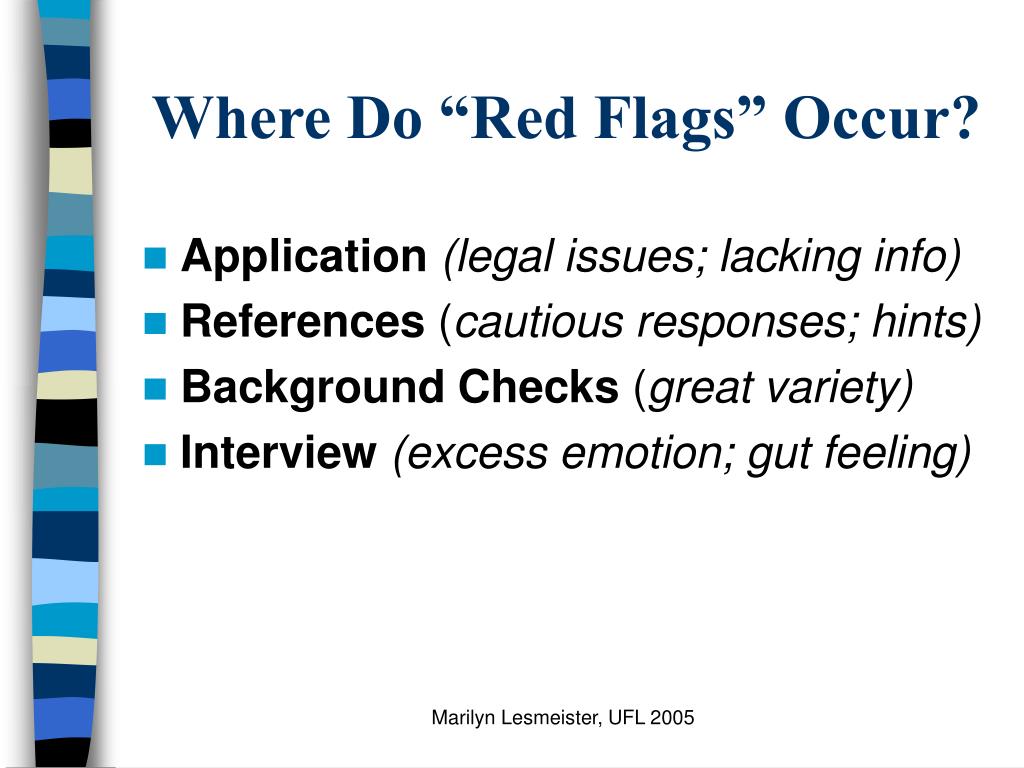 Where Do “Red Flags” Occur?

Application (legal issues; lacking info)
References (cautious responses; hints)
Background Checks (great variety)
Interview (excess emotion; gut feeling)

Marilyn Lesmeister, UFL 2005